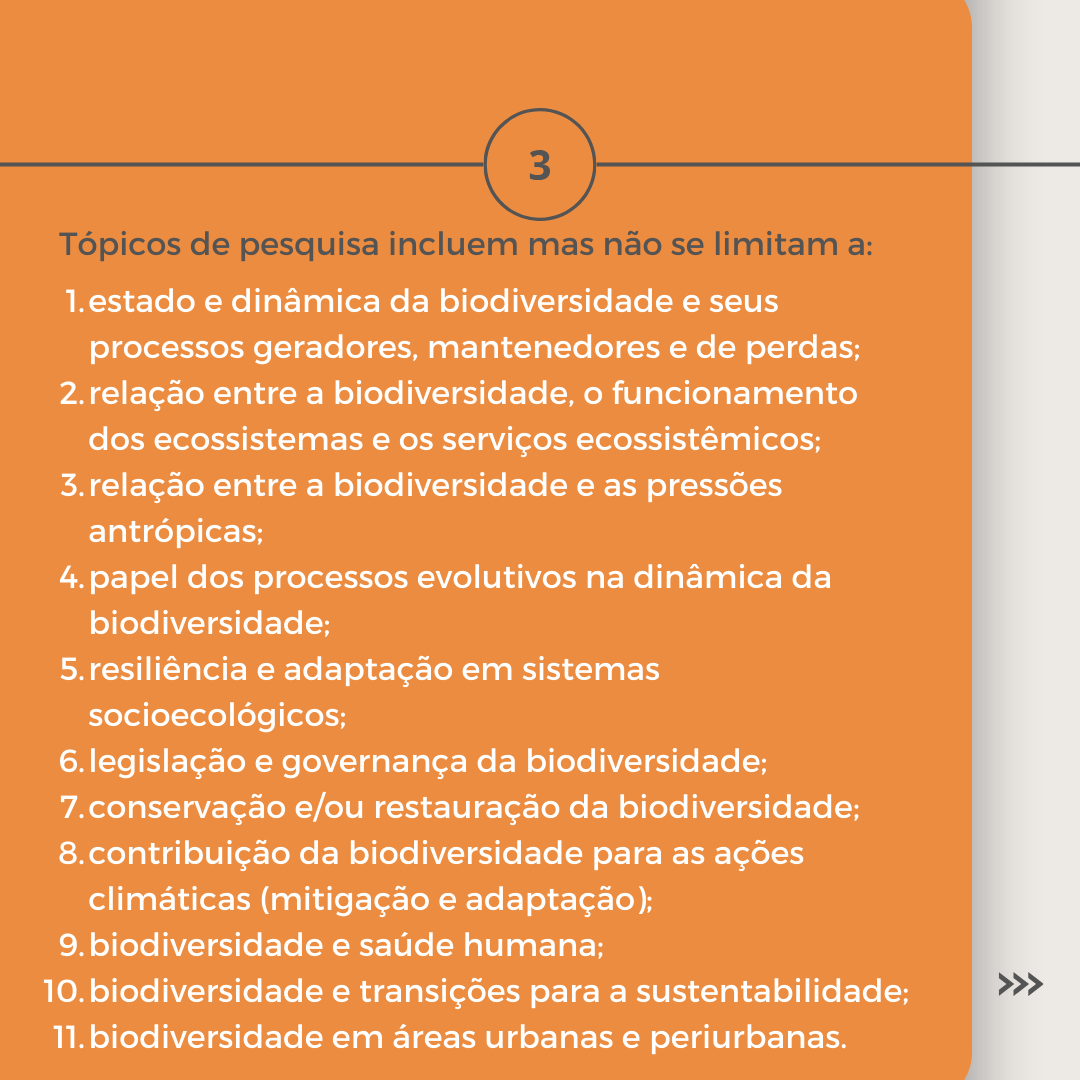 3

Tópicos de pesquisa incluem mas não se limitam a:

1. estado e dinâmica da biodiversidade e seus processos geradores, mantenedores e de perdas;
2. relação entre a biodiversidade, o funcionamento dos ecossistemas e os serviços ecossistêmicos;
3. relação entre a biodiversidade e as pressões antrópicas;
4. papel dos processos evolutivos na dinâmica da biodiversidade;
5. resiliência e adaptação em sistemas socioecológicos;
6. legislação e governança da biodiversidade;
7. conservação e/ou restauração da biodiversidade;
8. contribuição da biodiversidade para as ações climáticas (mitigação e adaptação);
9. biodiversidade e saúde humana;
10. biodiversidade e transições para a sustentabilidade;
11. biodiversidade em áreas urbanas e periurbanas.

>>>